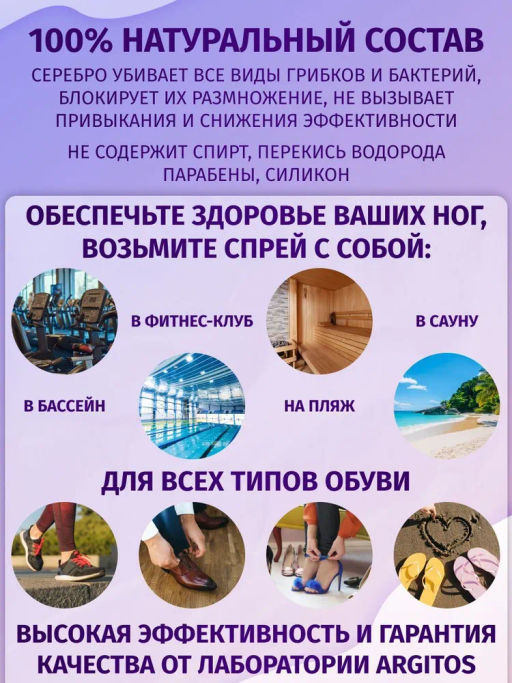 100% НАТУРАЛЬНЫЙ СОСТАВ

СЕРЕБРО УБИВАЕТ ВСЕ ВИДЫ ГРИБКОВ И БАКТЕРИЙ, БЛОКИРУЕТ ИХ РАЗМНОЖЕНИЕ, НЕ ВЫЗЫВАЕТ ПРИВЫКАНИЯ И СНИЖЕНИЯ ЭФФЕКТИВНОСТИ

НЕ СОДЕРЖИТ СПИРТ, ПЕРЕКИСЬ ВОДОРОДА ПАРАБЕНЫ, СИЛИКОН

ОБЕСПЕЧЬТЕ ЗДОРОВЬЕ ВАШИХ НОГ, ВОЗЬМИТЕ СПРЕЙ С СОБОЙ:

В ФИТНЕС-КЛУБ

В САУНУ

В БАССЕЙН

НА ПЛЯЖ

ДЛЯ ВСЕХ ТИПОВ ОБУВИ

ВЫСОКАЯ ЭФФЕКТИВНОСТЬ И ГАРАНТИЯ КАЧЕСТВА ОТ ЛАБОРАТОРИИ ARGITOS